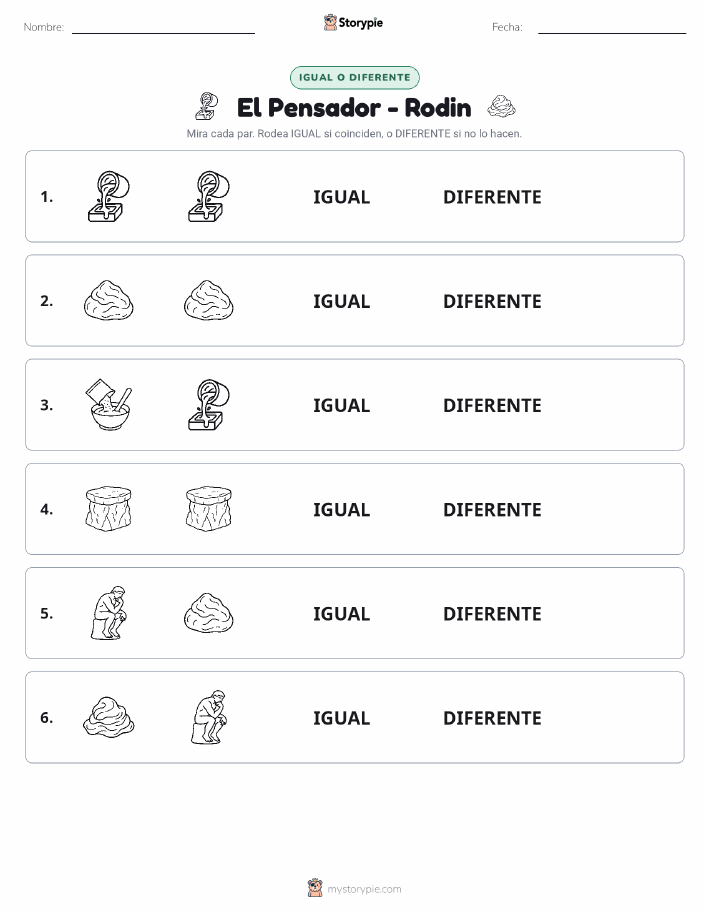 Nombre: Storypie Fecha:

IGUAL O DIFERENTE

El Pensador - Rodin

Mira cada par. Rodea IGUAL si coinciden, o DIFERENTE si no lo hacen.

1. IGUAL DIFERENTE

2. IGUAL DIFERENTE

3. IGUAL DIFERENTE

4. IGUAL DIFERENTE

5. IGUAL DIFERENTE

6. IGUAL DIFERENTE

mystorypie.com